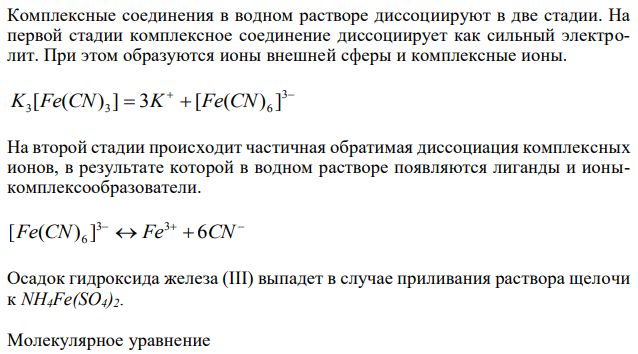 Комплексные соединения в водном растворе диссоциируют в две стадии. На первой стадии комплексное соединение диссоциирует как сильный электролит. При этом образуются ионы внешней сферы и комплексные ионы.

$K_3[Fe(CN)_3] = 3K^+ + [Fe(CN)_6]^{3-}$

На второй стадии происходит частичная обратимая диссоциация комплексных ионов, в результате которой в водном растворе появляются лиганды и ионы-комплексообразователи.

$[Fe(CN)_6]^{3-} \leftrightarrow Fe^{3+} + 6CN^-$

Осадок гидроксида железа (III) выпадет в случае приливания раствора щелочи к $NH_4Fe(SO_4)_2$.

Молекулярное уравнение